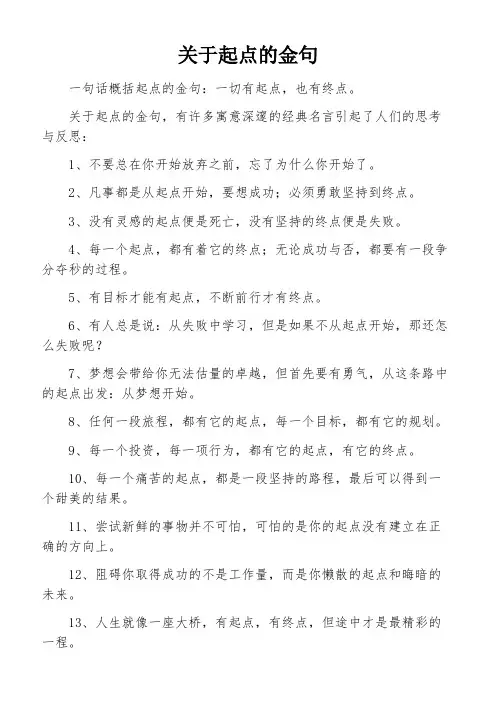 关于起点的金句

一句话概括起点的金句：一切有起点，也有终点。

关于起点的金句，有许多寓意深邃的经典名言引起了人们的思考与反思：

1、不要总在你开始放弃之前，忘了为什么你开始了。

2、凡事都是从起点开始，要想成功；必须勇敢坚持到终点。

3、没有灵感的起点便是死亡，没有坚持的终点便是失败。

4、每一个起点，都有着它的终点；无论成功与否，都要有一段争分夺秒的过程。

5、有目标才能有起点，不断前行才有终点。

6、有人总是说：从失败中学习，但是如果不从起点开始，那还怎么失败呢？

7、梦想会带给你无法估量的卓越，但首先要有勇气，从这条路中的起点出发：从梦想开始。

8、任何一段旅程，都有它的起点，每一个目标，都有它的规划。

9、每一个投资，每一项行为，都有它的起点，有它的终点。

10、每一个痛苦的起点，都是一段坚持的路程，最后可以得到一个甜美的结果。

11、尝试新鲜的事物并不可怕，可怕的是你的起点没有建立在正确的方向上。

12、阻碍你取得成功的不是工作量，而是你懒散的起点和晦暗的未来。

13、人生就像一座大桥，有起点，有终点，但途中才是最精彩的一程。